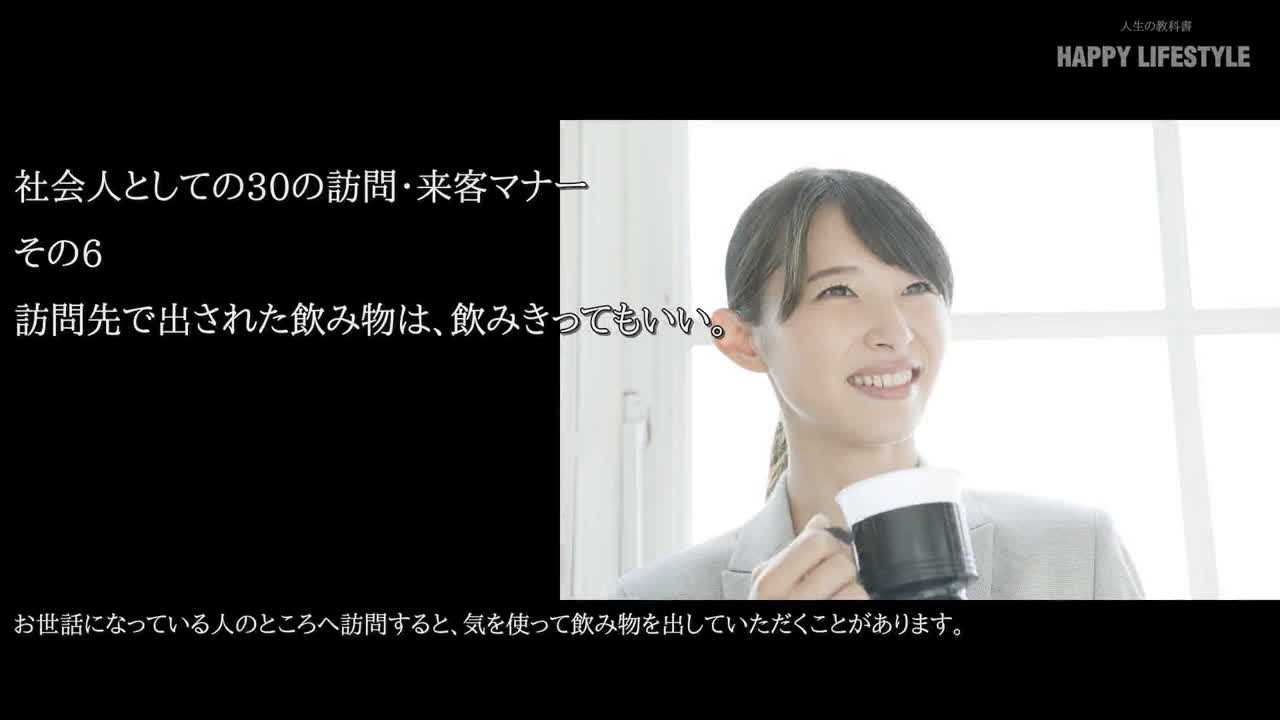 人生の教科書
HAPPY LIFESTYLE

社会人としての30の訪問・来客マナー
その6
訪問先で出された飲み物は、飲みきってもいい。

お世話になっている人のところへ訪問すると、気を使って飲み物を出していただくことがあります。